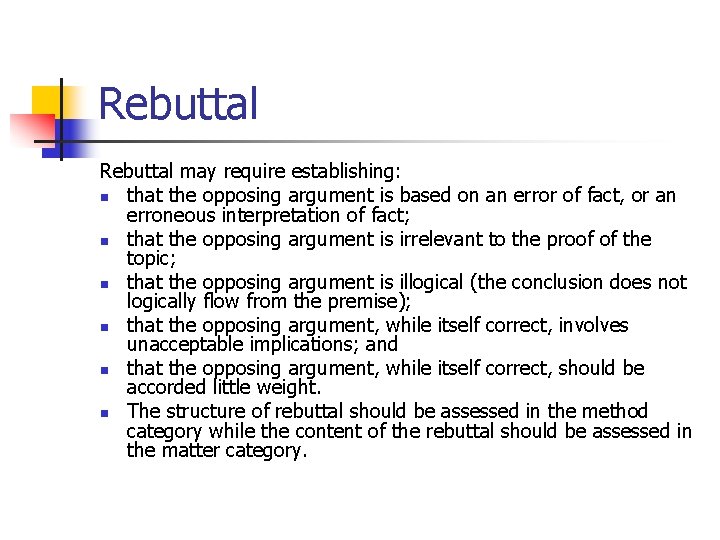 Rebuttal

Rebuttal may require establishing:

- that the opposing argument is based on an error of fact, or an erroneous interpretation of fact;
- that the opposing argument is irrelevant to the proof of the topic;
- that the opposing argument is illogical (the conclusion does not logically flow from the premise);
- that the opposing argument, while itself correct, involves unacceptable implications; and
- that the opposing argument, while itself correct, should be accorded little weight.
- The structure of rebuttal should be assessed in the method category while the content of the rebuttal should be assessed in the matter category.